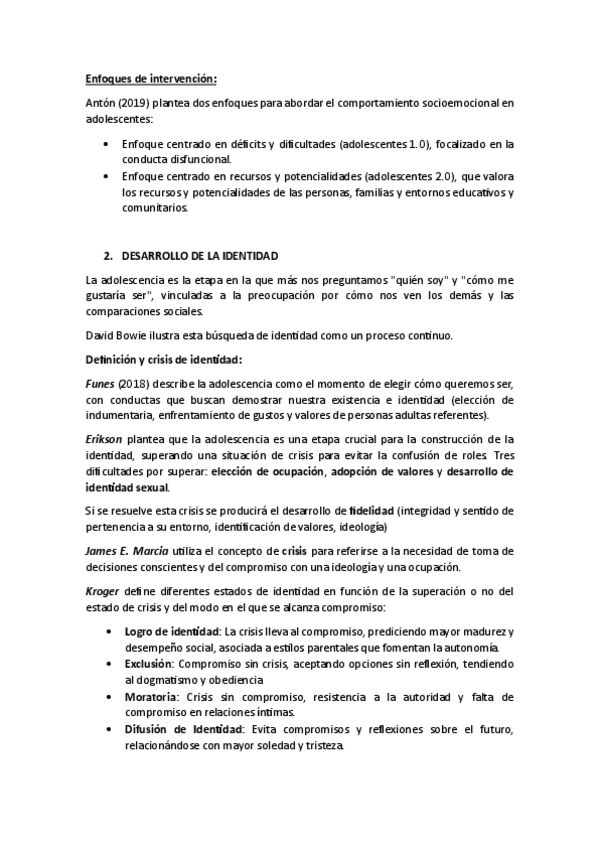 Enfoques de intervención:

Antón (2019) plantea dos enfoques para abordar el comportamiento socioemocional en adolescentes:

• Enfoque centrado en déficits y dificultades (adolescentes 1.0), focalizado en la conducta disfuncional.
• Enfoque centrado en recursos y potencialidades (adolescentes 2.0), que valora los recursos y potencialidades de las personas, familias y entornos educativos y comunitarios.

2. DESARROLLO DE LA IDENTIDAD

La adolescencia es la etapa en la que más nos preguntamos "quién soy" y "cómo me gustaría ser", vinculadas a la preocupación por cómo nos ven los demás y las comparaciones sociales.

David Bowie ilustra esta búsqueda de identidad como un proceso continuo.

Definición y crisis de identidad:

Funes (2018) describe la adolescencia como el momento de elegir cómo queremos ser, con conductas que buscan demostrar nuestra existencia e identidad (elección de indumentaria, enfrentamiento de gustos y valores de personas adultas referentes).

Erikson plantea que la adolescencia es una etapa crucial para la construcción de la identidad, superando una situación de crisis para evitar la confusión de roles. Tres dificultades por superar: elección de ocupación, adopción de valores y desarrollo de identidad sexual.

Si se resuelve esta crisis se producirá el desarrollo de fidelidad (integridad y sentido de pertenencia a su entorno, identificación de valores, ideología)

James E. Marcia utiliza el concepto de crisis para referirse a la necesidad de toma de decisiones conscientes y del compromiso con una ideología y una ocupación.

Kroger define diferentes estados de identidad en función de la superación o no del estado de crisis y del modo en el que se alcanza compromiso:

• Logro de identidad: La crisis lleva al compromiso, prediciendo mayor madurez y desempeño social, asociada a estilos parentales que fomentan la autonomía.
• Exclusión: Compromiso sin crisis, aceptando opciones sin reflexión, tendiendo al dogmatismo y obediencia
• Moratoria: Crisis sin compromiso, resistencia a la autoridad y falta de compromiso en relaciones íntimas.
• Difusión de Identidad: Evita compromisos y reflexiones sobre el futuro, relacionándose con mayor soledad y tristeza.